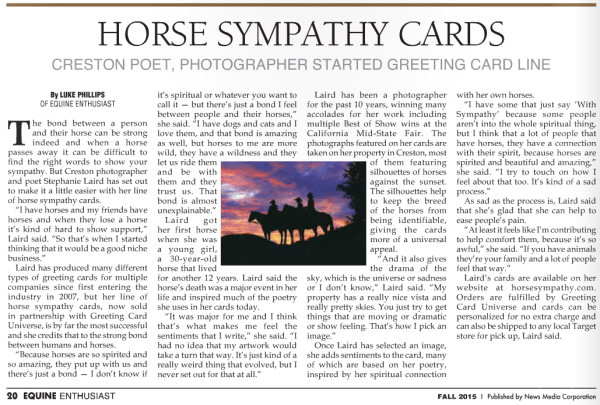 HORSE SYMPATHY CARDS

CRESTON POET, PHOTOGRAPHER STARTED GREETING CARD LINE

By LUKE PHILLIPS
OF EQUINE ENTHUSIAST

The bond between a person and their horse can be strong indeed and when a horse passes away it can be difficult to find the right words to show your sympathy. But Creston photographer and poet Stephanie Laird has set out to make it a little easier with her line of horse sympathy cards.

"I have horses and my friends have horses and when they lose a horse it's kind of hard to show support," Laird said. "So that's when I started thinking that it would be a good niche business."

Laird has produced many different types of greeting cards for multiple companies since first entering the industry in 2007, but her line of horse sympathy cards, now sold in partnership with Greeting Card Universe, is by far the most successful and she credits that to the strong bond between humans and horses.

"Because horses are so spirited and so amazing, they put up with us and there's just a bond — I don't know if it's spiritual or whatever you want to call it — but there's just a bond I feel between people and their horses," she said. "I have dogs and cats and I love them, and that bond is amazing as well, but horses to me are more wild, they have a wildness and they let us ride them and be with them and they trust us. That bond is almost unexplainable."

Laird got her first horse when she was a young girl, a 30-year-old horse that lived for another 12 years. Laird said the horse's death was a major event in her life and inspired much of the poetry she uses in her cards today.

"It was major for me and I think that's what makes me feel the sentiments that I write," she said. "I had no idea that my artwork would take a turn that way. It's just kind of a really weird thing that evolved, but I never set out for that at all."

Laird has been a photographer for the past 10 years, winning many accolades for her work including multiple Best of Show wins at the California Mid-State Fair. The photographs featured on her cards are taken on her property in Creston, most of them featuring silhouettes of horses against the sunset. The silhouettes help to keep the breed of the horses from being identifiable, giving the cards more of a universal appeal.

"And it also gives the drama of the sky, which is the universe or sadness or I don't know," Laird said. "My property has a really nice vista and really pretty skies. You just try to get things that are moving or dramatic or show feeling. That's how I pick an image."

Once Laird has selected an image, she adds sentiments to the card, many of which are based on her poetry, inspired by her spiritual connection with her own horses.

"I have some that just say 'With Sympathy' because some people aren't into the whole spiritual thing, but I think that a lot of people that have horses, they have a connection with their spirit, because horses are spirited and beautiful and amazing," she said. "I try to touch on how I feel about that too. It's kind of a sad process."

As sad as the process is, Laird said that she's glad that she can help to ease people's pain.

"At least it feels like I'm contributing to help comfort them, because it's so awful," she said. "If you have animals they're your family and a lot of people feel that way."

Laird's cards are available on her website at horsesympathy.com. Orders are fulfilled by Greeting Card Universe and cards can be personalized for no extra charge and can also be shipped to any local Target store for pick up, Laird said.

20 EQUINE ENTHUSIAST

FALL 2015 | Published by News Media Corporation